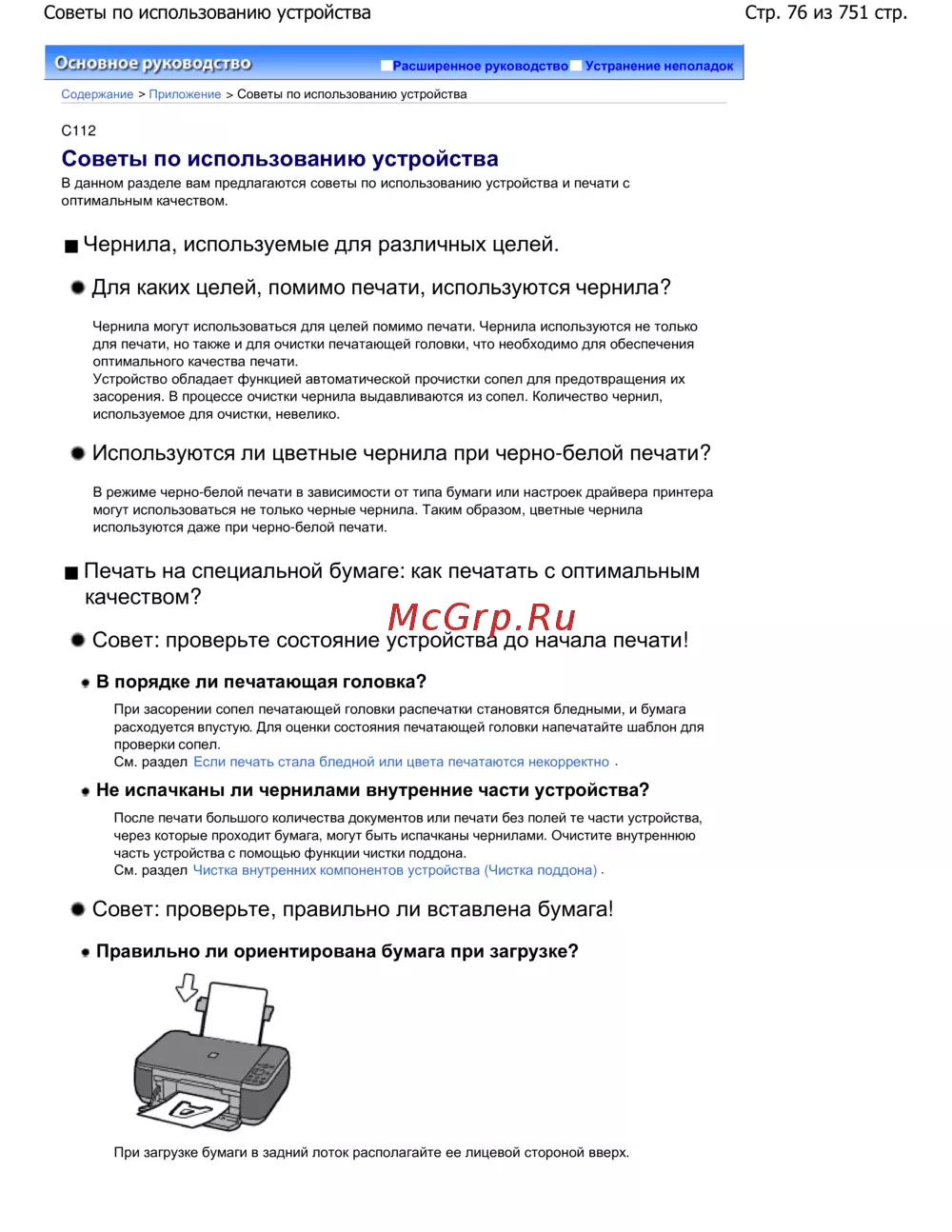 Советы по использованию устройства

Стр. 76 из 751 стр.

Основное руководство

Расширенное руководство Устранение неполадок

Содержание > Приложение > Советы по использованию устройства

C112

Советы по использованию устройства

В данном разделе вам предлагаются советы по использованию устройства и печати с оптимальным качеством.

Чернила, используемые для различных целей.

Для каких целей, помимо печати, используются чернила?

Чернила могут использоваться для целей помимо печати. Чернила используются не только для печати, но также и для очистки печатающей головки, что необходимо для обеспечения оптимального качества печати.
Устройство обладает функцией автоматической прочистки сопел для предотвращения их засорения. В процессе очистки чернила выдавливаются из сопел. Количество чернил, используемое для очистки, невелико.

Используются ли цветные чернила при черно-белой печати?

В режиме черно-белой печати в зависимости от типа бумаги или настроек драйвера принтера могут использоваться не только черные чернила. Таким образом, цветные чернила используются даже при черно-белой печати.

Печать на специальной бумаге: как печатать с оптимальным качеством?

McGrp.Ru

Совет: проверьте состояние устройства до начала печати!

В порядке ли печатающая головка?

При засорении сопел печатающей головки распечатки становятся бледными, и бумага расходуется впустую. Для оценки состояния печатающей головки напечатайте шаблон для проверки сопел.
См. раздел Если печать стала бледной или цвета печатаются некорректно .

Не испачканы ли чернилами внутренние части устройства?

После печати большого количества документов или печати без полей те части устройства, через которые проходит бумага, могут быть испачканы чернилами. Очистите внутреннюю часть устройства с помощью функции чистки поддона.
См. раздел Чистка внутренних компонентов устройства (Чистка поддона) .

Совет: проверьте, правильно ли вставлена бумага!

Правильно ли ориентирована бумага при загрузке?

При загрузке бумаги в задний лоток располагайте ее лицевой стороной вверх.